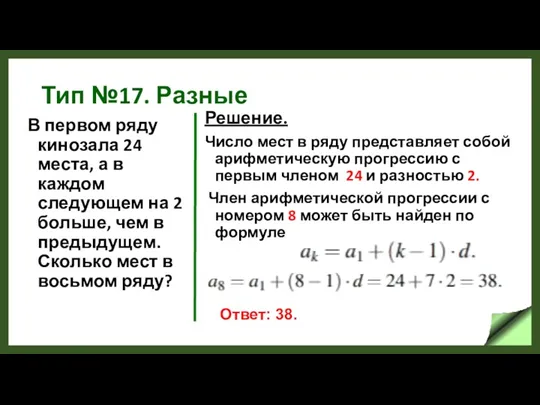 Тип №17. Разные

В первом ряду кинозала 24 места, а в каждом следующем на 2 больше, чем в предыдущем. Сколько мест в восьмом ряду?

Решение.

Число мест в ряду представляет собой арифметическую прогрессию с первым членом 24 и разностью 2.

Член арифметической прогрессии с номером 8 может быть найден по формуле

$a_k = a_1 + (k-1) \cdot d.$

$a_8 = a_1 + (8-1) \cdot d = 24 + 7 \cdot 2 = 38.$

Ответ: 38.